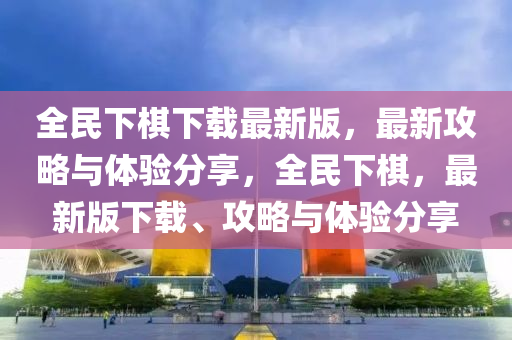 全民下棋下载最新版，最新攻略与体验分享，全民下棋，最新版下载、攻略与体验分享